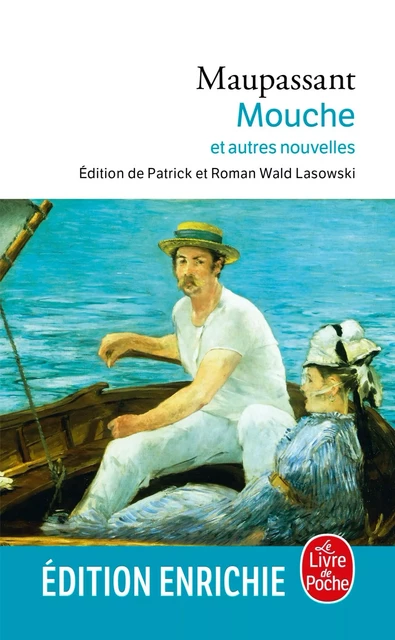 Maupassant
Mouche
et autres nouvelles
Édition de Patrick et Roman Wald Lasowski

ÉDITION ENRICHIE

Le Livre de Poche